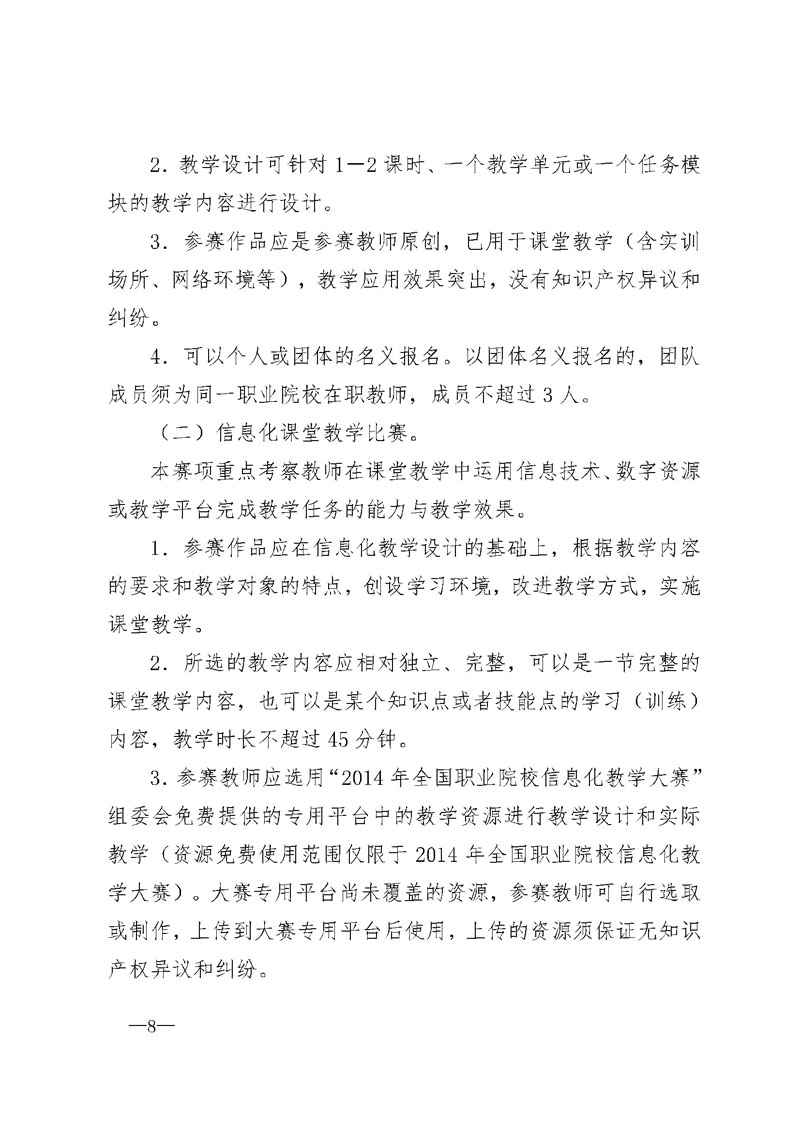 2．教学设计可针对1—2课时、一个教学单元或一个任务模块的教学内容进行设计。

3．参赛作品应是参赛教师原创，已用于课堂教学（含实训场所、网络环境等），教学应用效果突出，没有知识产权异议和纠纷。

4．可以个人或团体的名义报名。以团体名义报名的，团队成员须为同一职业院校在职教师，成员不超过3人。

（二）信息化课堂教学比赛。

本赛项重点考察教师在课堂教学中运用信息技术、数字资源或教学平台完成教学任务的能力与教学效果。

1．参赛作品应在信息化教学设计的基础上，根据教学内容的要求和教学对象的特点，创设学习环境，改进教学方式，实施课堂教学。

2．所选的教学内容应相对独立、完整，可以是一节完整的课堂教学内容，也可以是某个知识点或者技能点的学习（训练）内容，教学时长不超过45分钟。

3．参赛教师应选用“2014年全国职业院校信息化教学大赛”组委会免费提供的专用平台中的教学资源进行教学设计和实际教学（资源免费使用范围仅限于2014年全国职业院校信息化教学大赛）。大赛专用平台尚未覆盖的资源，参赛教师可自行选取或制作，上传到大赛专用平台后使用，上传的资源须保证无知识产权异议和纠纷。

—8—